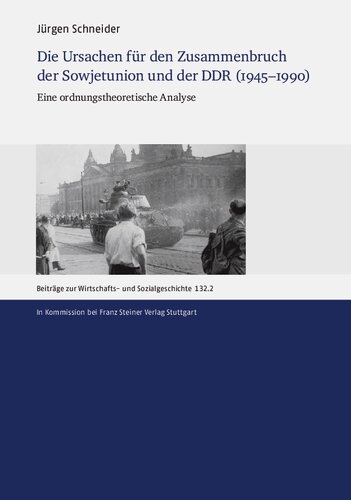 Jürgen Schneider

Die Ursachen für den Zusammenbruch der Sowjetunion und der DDR (1945–1990)

Eine ordnungstheoretische Analyse

Beiträge zur Wirtschafts- und Sozialgeschichte 132.2

In Kommission bei Franz Steiner Verlag Stuttgart